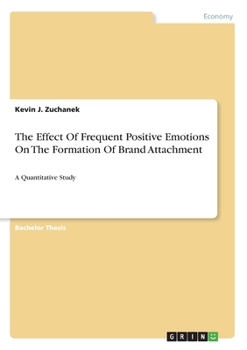 Economy

Kevin J. Zuchanek

The Effect Of Frequent Positive Emotions On The Formation Of Brand Attachment

A Quantitative Study

Bachelor Thesis

GRIN